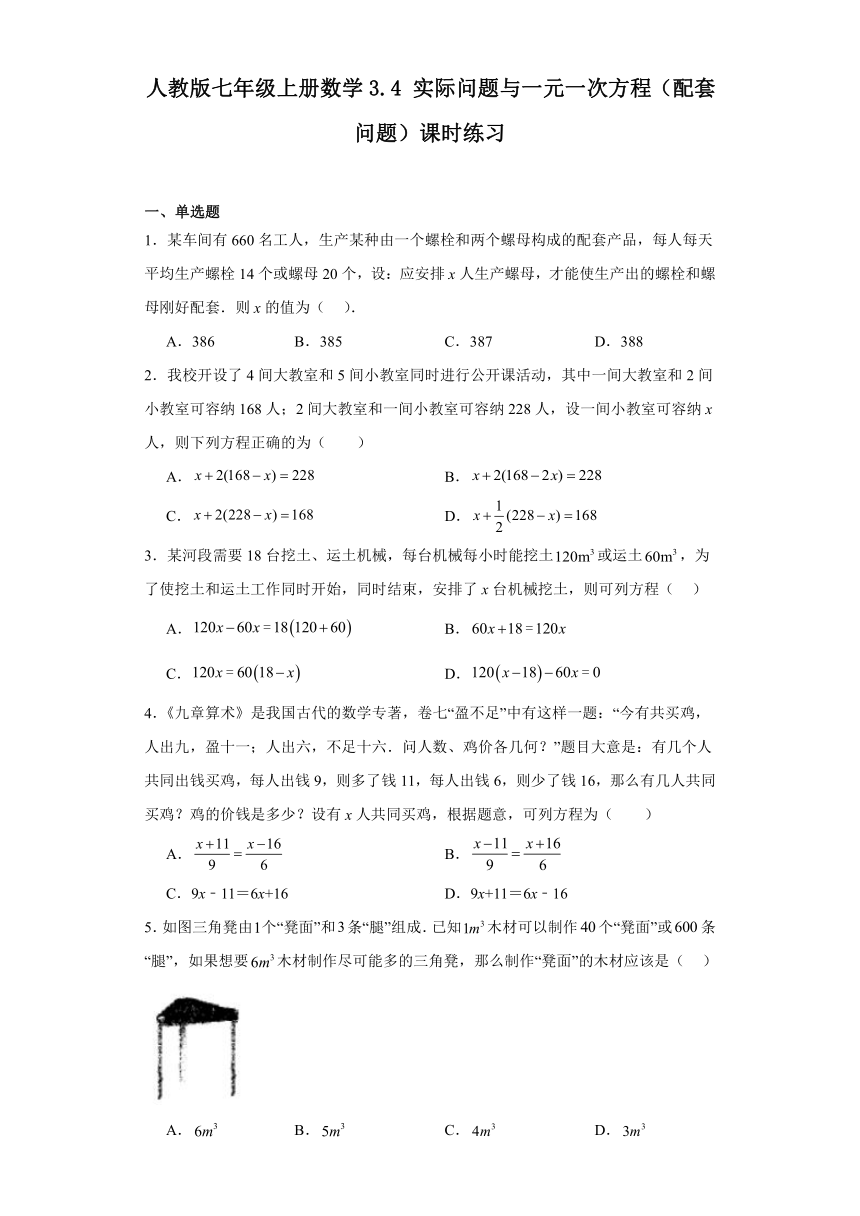 人教版七年级上册数学 3.4 实际问题与一元一次方程（配套问题）课时练习

一、单选题

1．某车间有 660 名工人，生产某种由一个螺栓和两个螺母构成的配套产品，每人每天平均生产螺栓 14 个或螺母 20 个，设：应安排 $x$ 人生产螺母，才能使生产出的螺栓和螺母刚好配套．则 $x$ 的值为（　）．

A．386　　B．385　　C．387　　D．388

2．我校开设了 4 间大教室和 5 间小教室同时进行公开课活动，其中一间大教室和 2 间小教室可容纳 168 人；2 间大教室和一间小教室可容纳 228 人，设一间小教室可容纳 $x$ 人，则下列方程正确的为（　　）

A．$x+2(168-x)=228$　　B．$x+2(168-2x)=228$

C．$x+2(228-x)=168$　　D．$x+\frac{1}{2}(228-x)=168$

3．某河段需要 18 台挖土、运土机械，每台机械每小时能挖土$120m^3$或运土$60m^3$，为了使挖土和运土工作同时开始，同时结束，安排了 $x$ 台机械挖土，则可列方程（　）

A．$120x-60x=18(120+60)$　　B．$60x+18=120x$

C．$120x=60(18-x)$　　D．$120(x-18)-60x=0$

4．《九章算术》是我国古代的数学专著，卷七“盈不足”中有这样一题：“今有共买鸡，人出九，盈十一；人出六，不足十六．问人数、鸡价各几何？”题目大意是：有几个人共同出钱买鸡，每人出钱 9，则多了钱 11，每人出钱 6，则少了钱 16，那么有几人共同买鸡？鸡的价钱是多少？设有 $x$ 人共同买鸡，根据题意，可列方程为（　　）

A．$\frac{x+11}{9}=\frac{x-16}{6}$　　B．$\frac{x-11}{9}=\frac{x+16}{6}$

C．9x﹣11＝6x+16　　D．9x+11＝6x﹣16

5．如图三角凳由1个“凳面”和3条“腿”组成．已知$1m^3$木材可以制作 40 个“凳面”或 600 条“腿”，如果想要$6m^3$木材制作尽可能多的三角凳，那么制作“凳面”的木材应该是（　）

A．$6m^3$　　B．$5m^3$　　C．$4m^3$　　D．$3m^3$